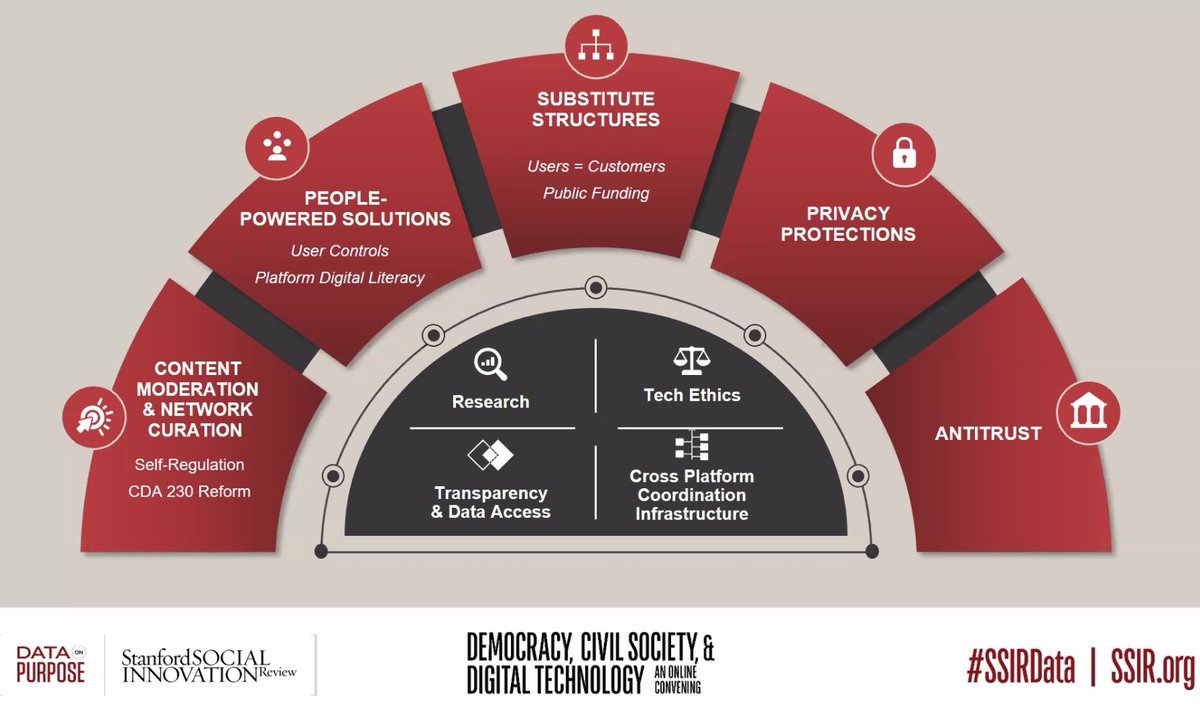 CONTENT MODERATION & NETWORK CURATION

Self-Regulation

CDA 230 Reform

PEOPLE-POWERED SOLUTIONS

User Controls

Platform Digital Literacy

SUBSTITUTE STRUCTURES

Users = Customers

Public Funding

PRIVACY PROTECTIONS

ANTITRUST

Research

Tech Ethics

Transparency & Data Access

Cross Platform Coordination Infrastructure

DATA ON PURPOSE

Stanford SOCIAL INNOVATION Review

DEMOCRACY, CIVIL SOCIETY, & DIGITAL TECHNOLOGY AN ONLINE CONVENING

#SSIRData | SSIR.org